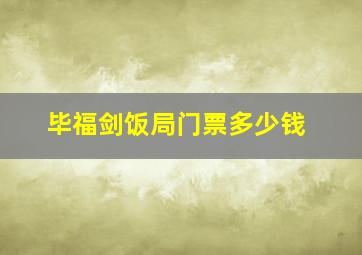 毕福剑饭局门票多少钱